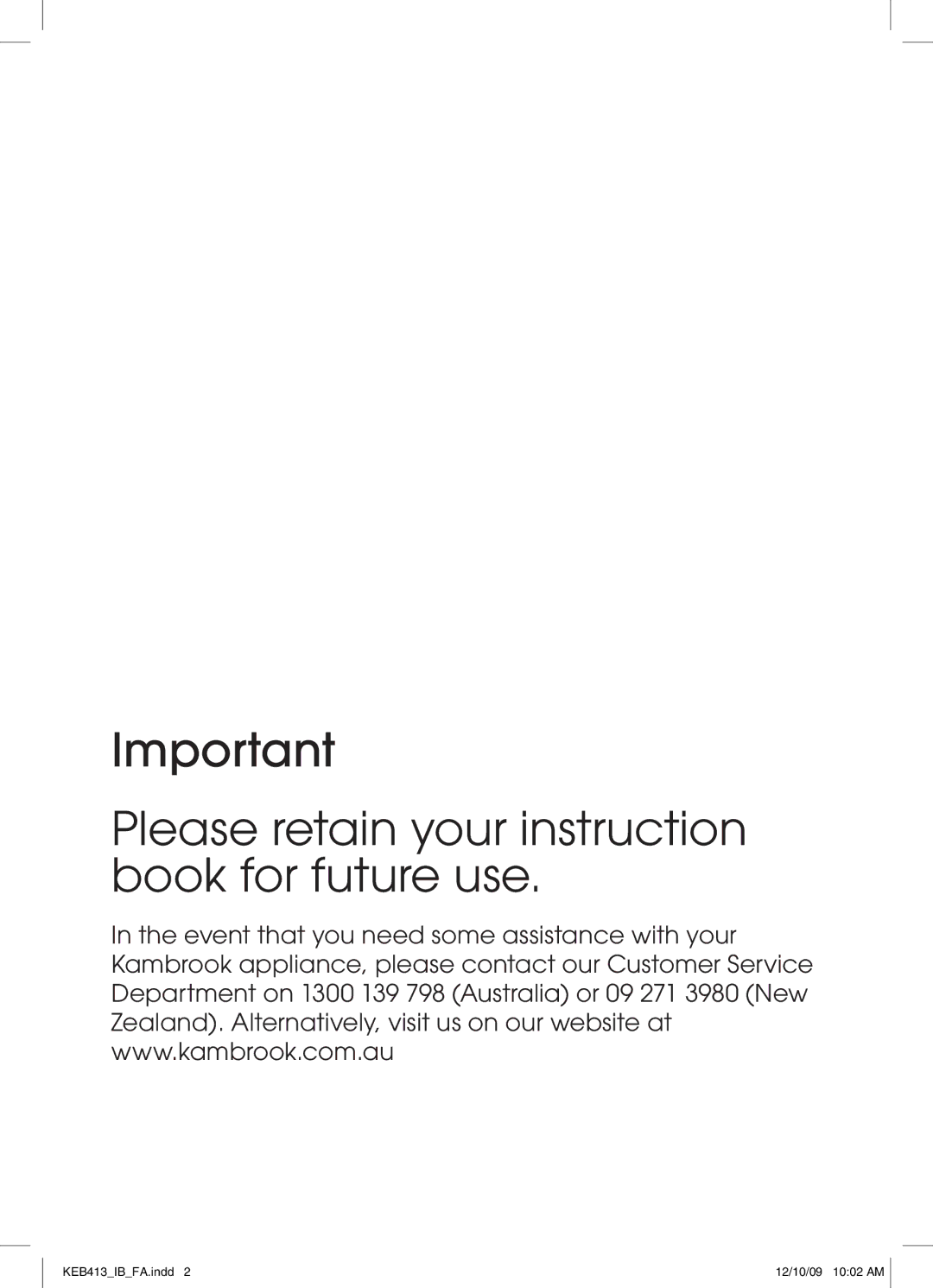 Important

Please retain your instruction book for future use.

In the event that you need some assistance with your Kambrook appliance, please contact our Customer Service Department on 1300 139 798 (Australia) or 09 271 3980 (New Zealand). Alternatively, visit us on our website at www.kambrook.com.au

KEB413_IB_FA.indd 2

12/10/09 10:02 AM